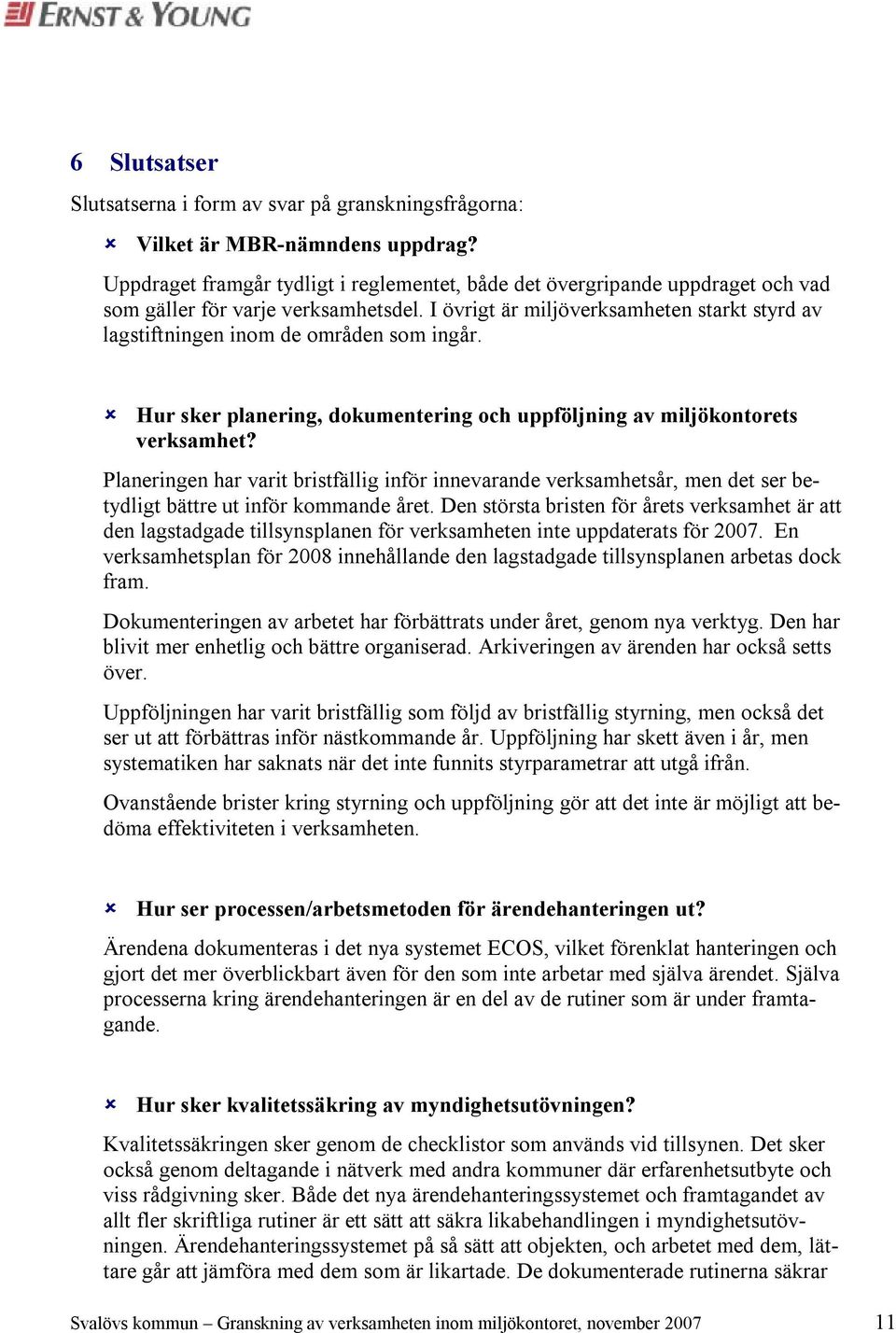 ERNST & YOUNG

6 Slutsatser

Slutsatserna i form av svar på granskningsfrågorna:

Vilket är MBR-nämndens uppdrag?

Uppdraget framgår tydligt i reglementet, både det övergripande uppdraget och vad som gäller för varje verksamhetsdel. I övrigt är miljöverksamheten starkt styrd av lagstiftningen inom de områden som ingår.

Hur sker planering, dokumentering och uppföljning av miljökontorets verksamhet?

Planeringen har varit bristfällig inför innevarande verksamhetsår, men det ser betydligt bättre ut inför kommande året. Den största bristen för årets verksamhet är att den lagstadgade tillsynsplanen för verksamheten inte uppdaterats för 2007. En verksamhetsplan för 2008 innehållande den lagstadgade tillsynsplanen arbetas dock fram.

Dokumenteringen av arbetet har förbättrats under året, genom nya verktyg. Den har blivit mer enhetlig och bättre organiserad. Arkiveringen av ärenden har också setts över.

Uppföljningen har varit bristfällig som följd av bristfällig styrning, men också det ser ut att förbättras inför nästkommande år. Uppföljning har skett även i år, men systematiken har saknats när det inte funnits styrparametrar att utgå ifrån.

Ovanstående brister kring styrning och uppföljning gör att det inte är möjligt att bedöma effektiviteten i verksamheten.

Hur ser processen/arbetsmetoden för ärendehanteringen ut?

Ärendena dokumenteras i det nya systemet ECOS, vilket förenklat hanteringen och gjort det mer överblickbart även för den som inte arbetar med själva ärendet. Själva processerna kring ärendehanteringen är en del av de rutiner som är under framtagande.

Hur sker kvalitetssäkring av myndighetsutövningen?

Kvalitetssäkringen sker genom de checklistor som används vid tillsynen. Det sker också genom deltagande i nätverk med andra kommuner där erfarenhetsutbyte och viss rådgivning sker. Både det nya ärendehanteringssystemet och framtagandet av allt fler skriftliga rutiner är ett sätt att säkra likabehandlingen i myndighetsutövningen. Ärendehanteringssystemet på så sätt att objekten, och arbetet med dem, lättare går att jämföra med dem som är likartade. De dokumenterade rutinerna säkrar

Svalövs kommun – Granskning av verksamheten inom miljökontoret, november 2007 11